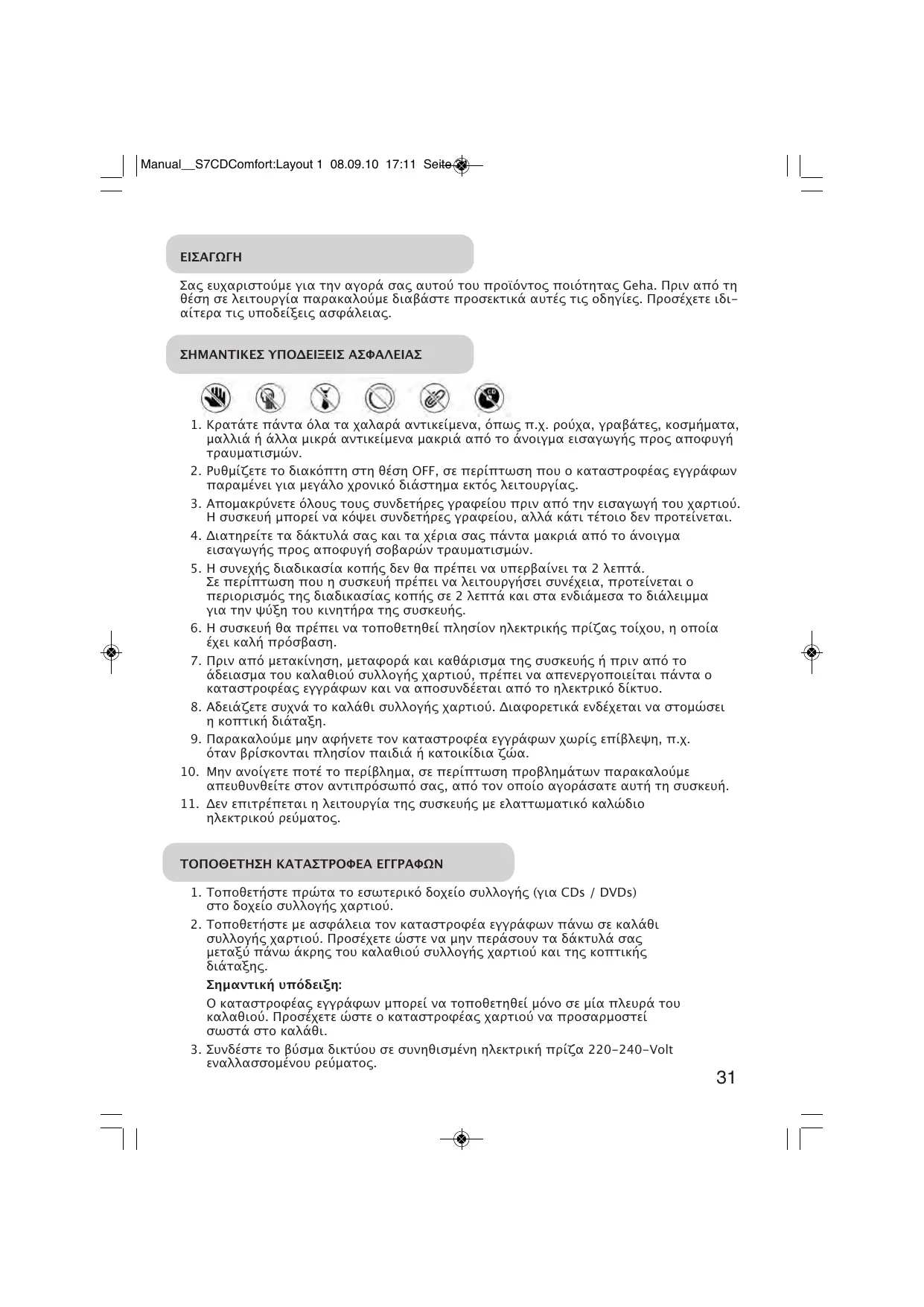 Manual__S7CDComfort:Layout 1 08.09.10 17:11 Seite

ΕΙΣΑΓΩΓΗ

Σας ευχαριστούμε για την αγορά σας αυτού του προϊόντος ποιότητας Geha. Πριν από τη θέση σε λειτουργία παρακαλούμε διαβάστε προσεκτικά αυτές τις οδηγίες. Προσέχετε ιδιαίτερα τις υποδείξεις ασφάλειας.

ΣΗΜΑΝΤΙΚΕΣ ΥΠΟΔΕΙΞΕΙΣ ΑΣΦΑΛΕΙΑΣ

CD

1. Κρατάτε πάντα όλα τα χαλαρά αντικείμενα, όπως π.χ. ρούχα, γραβάτες, κοσμήματα, μαλλιά ή άλλα μικρά αντικείμενα μακριά από το άνοιγμα εισαγωγής προς αποφυγή τραυματισμών.
2. Ρυθμίζετε το διακόπτη στη θέση OFF, σε περίπτωση που ο καταστροφέας εγγράφων παραμένει για μεγάλο χρονικό διάστημα εκτός λειτουργίας.
3. Απομακρύνετε όλους τους συνδετήρες γραφείου πριν από την εισαγωγή του χαρτιού. Η συσκευή μπορεί να κόψει συνδετήρες γραφείου, αλλά κάτι τέτοιο δεν προτείνεται.
4. Διατηρείτε τα δάκτυλά σας και τα χέρια σας πάντα μακριά από το άνοιγμα εισαγωγής προς αποφυγή σοβαρών τραυματισμών.
5. Η συνεχής διαδικασία κοπής δεν θα πρέπει να υπερβαίνει τα 2 λεπτά. Σε περίπτωση που η συσκευή πρέπει να λειτουργήσει συνέχεια, προτείνεται ο περιορισμός της διαδικασίας κοπής σε 2 λεπτά και στα ενδιάμεσα το διάλειμμα για την ψύξη του κινητήρα της συσκευής.
6. Η συσκευή θα πρέπει να τοποθετηθεί πλησίον ηλεκτρικής πρίζας τοίχου, η οποία έχει καλή πρόσβαση.
7. Πριν από μετακίνηση, μεταφορά και καθάρισμα της συσκευής ή πριν από το άδειασμα του καλαθιού συλλογής χαρτιού, πρέπει να απενεργοποιείται πάντα ο καταστροφέας εγγράφων και να αποσυνδέεται από το ηλεκτρικό δίκτυο.
8. Αδειάζετε συχνά το καλάθι συλλογής χαρτιού. Διαφορετικά ενδέχεται να στομώσει η κοπτική διάταξη.
9. Παρακαλούμε μην αφήνετε τον καταστροφέα εγγράφων χωρίς επίβλεψη, π.χ. όταν βρίσκονται πλησίον παιδιά ή κατοικίδια ζώα.
10. Μην ανοίγετε ποτέ το περίβλημα, σε περίπτωση προβλημάτων παρακαλούμε απευθυνθείτε στον αντιπρόσωπό σας, από τον οποίο αγοράσατε αυτή τη συσκευή.
11. Δεν επιτρέπεται η λειτουργία της συσκευής με ελαττωματικό καλώδιο ηλεκτρικού ρεύματος.

ΤΟΠΟΘΕΤΗΣΗ ΚΑΤΑΣΤΡΟΦΕΑ ΕΓΓΡΑΦΩΝ

1. Τοποθετήστε πρώτα το εσωτερικό δοχείο συλλογής (για CDs / DVDs) στο δοχείο συλλογής χαρτιού.
2. Τοποθετήστε με ασφάλεια τον καταστροφέα εγγράφων πάνω σε καλάθι συλλογής χαρτιού. Προσέχετε ώστε να μην περάσουν τα δάκτυλά σας μεταξύ πάνω άκρης του καλαθιού συλλογής χαρτιού και της κοπτικής διάταξης.
Σημαντική υπόδειξη:
Ο καταστροφέας εγγράφων μπορεί να τοποθετηθεί μόνο σε μία πλευρά του καλαθιού. Προσέχετε ώστε ο καταστροφέας χαρτιού να προσαρμοστεί σωστά στο καλάθι.
3. Συνδέστε το βύσμα δικτύου σε συνηθισμένη ηλεκτρική πρίζα 220-240-Volt εναλλασσομένου ρεύματος.

31